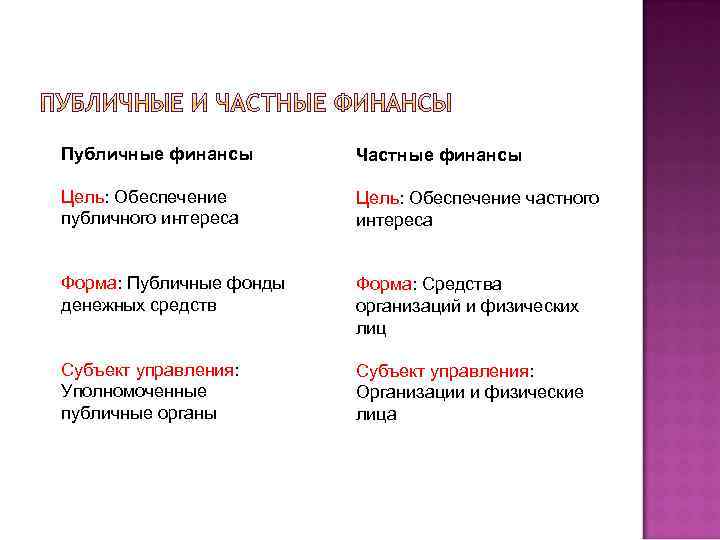 ПУБЛИЧНЫЕ И ЧАСТНЫЕ ФИНАНСЫ

Публичные финансы

Цель: Обеспечение публичного интереса

Форма: Публичные фонды денежных средств

Субъект управления: Уполномоченные публичные органы

Частные финансы

Цель: Обеспечение частного интереса

Форма: Средства организаций и физических лиц

Субъект управления: Организации и физические лица